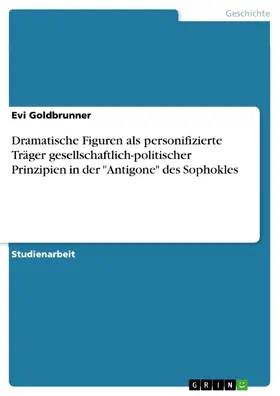 Geschichte

Evi Goldbrunner

Dramatische Figuren als personifizierte Träger gesellschaftlich-politischer Prinzipien in der "Antigone" des Sophokles

Studienarbeit

GRIN